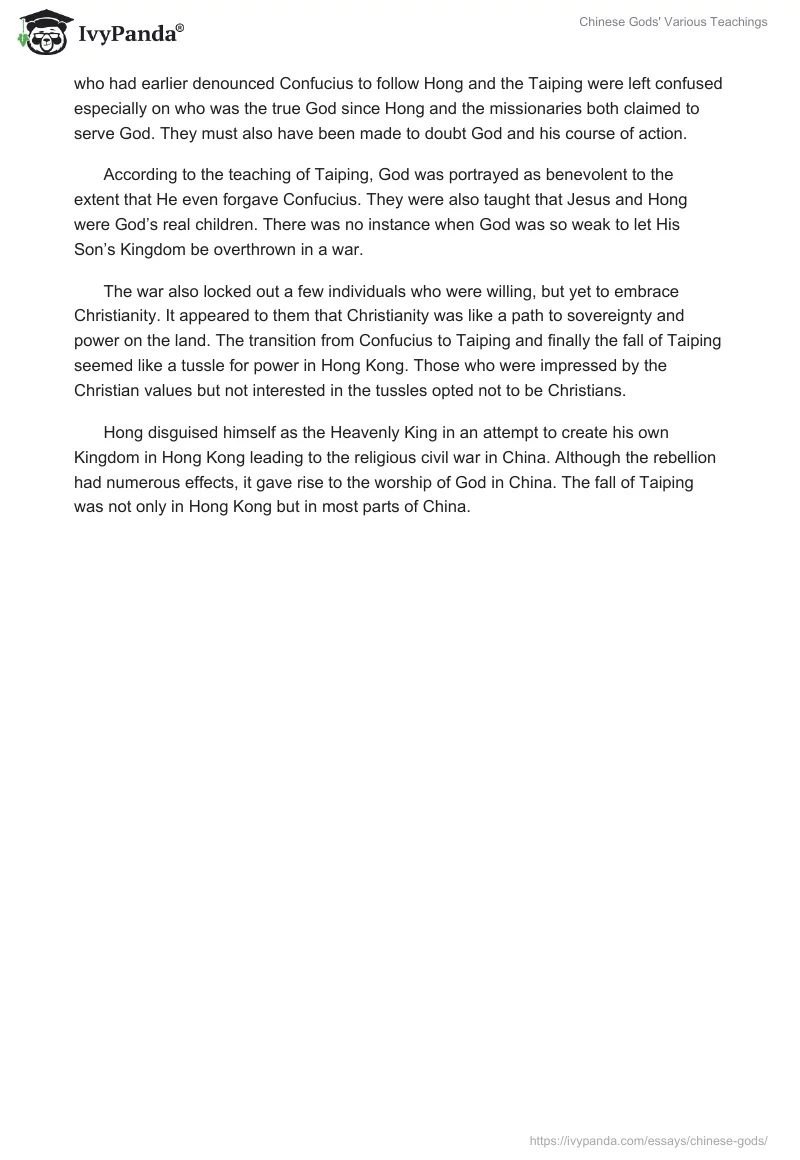 IvyPanda®

Chinese Gods' Various Teachings

who had earlier denounced Confucius to follow Hong and the Taiping were left confused especially on who was the true God since Hong and the missionaries both claimed to serve God. They must also have been made to doubt God and his course of action.

According to the teaching of Taiping, God was portrayed as benevolent to the extent that He even forgave Confucius. They were also taught that Jesus and Hong were God's real children. There was no instance when God was so weak to let His Son's Kingdom be overthrown in a war.

The war also locked out a few individuals who were willing, but yet to embrace Christianity. It appeared to them that Christianity was like a path to sovereignty and power on the land. The transition from Confucius to Taiping and finally the fall of Taiping seemed like a tussle for power in Hong Kong. Those who were impressed by the Christian values but not interested in the tussles opted not to be Christians.

Hong disguised himself as the Heavenly King in an attempt to create his own Kingdom in Hong Kong leading to the religious civil war in China. Although the rebellion had numerous effects, it gave rise to the worship of God in China. The fall of Taiping was not only in Hong Kong but in most parts of China.

https://ivypanda.com/essays/chinese-gods/